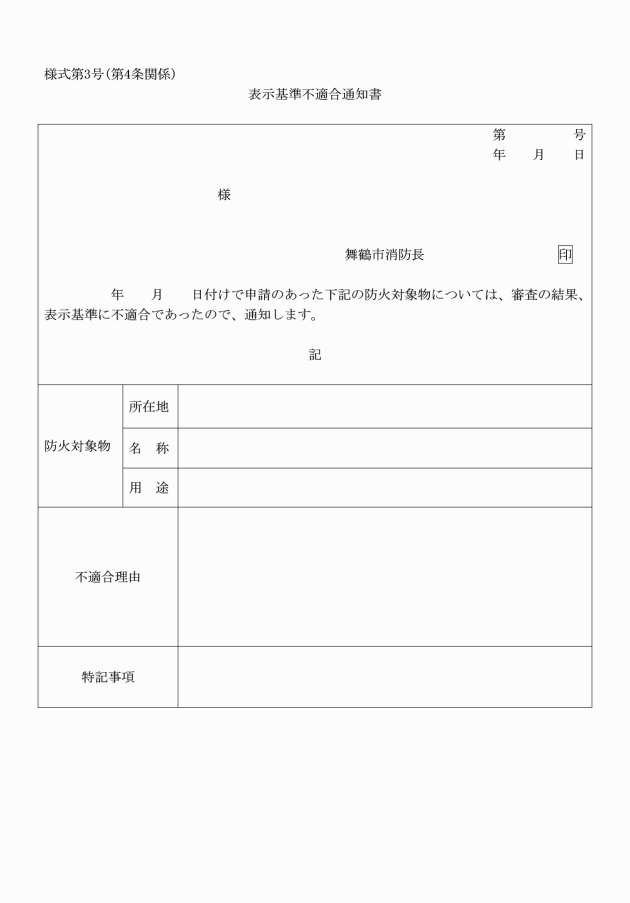 様式第3号（第4条関係）

表示基準不適合通知書

第　　号
年　月　日

様

舞鶴市消防長　印

年　月　日付けで申請のあった下記の防火対象物については、審査の結果、表示基準に不適合であったので、通知します。

記

| 防火対象物 | 所在地 | |
|---|---|---|
| | 名　称 | |
| | 用　途 | |
| 不適合理由 | | |
| 特記事項 | | |